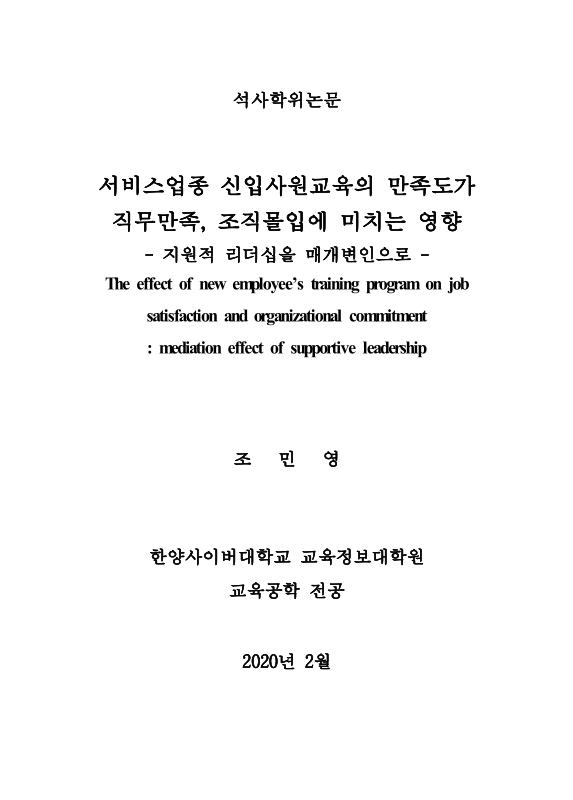 석사학위논문

서비스업종 신입사원교육의 만족도가 직무만족, 조직몰입에 미치는 영향
- 지원적 리더십을 매개변인으로 -
The effect of new employee's training program on job satisfaction and organizational commitment
: mediation effect of supportive leadership

조 민 영

한양사이버대학교 교육정보대학원
교육공학 전공

2020년 2월